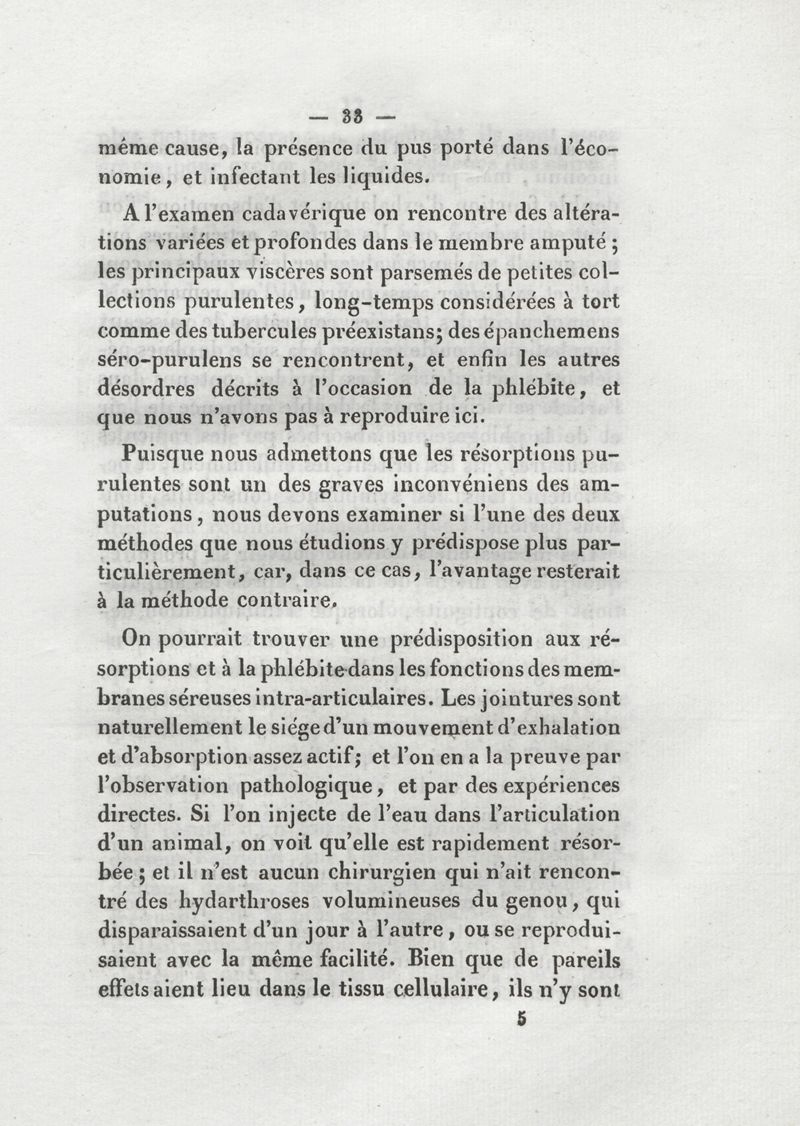 — 33 —

même cause, la présence du pus porté dans l'économie, et infectant les liquides.

A l'examen cadavérique on rencontre des altérations variées et profondes dans le membre amputé ; les principaux viscères sont parsemés de petites collections purulentes, long-temps considérées à tort comme des tubercules préexistans; des épanchemens séro-purulens se rencontrent, et enfin les autres désordres décrits à l'occasion de la phlébite, et que nous n'avons pas à reproduire ici.

Puisque nous admettons que les résorptions purulentes sont un des graves inconvéniens des amputations, nous devons examiner si l'une des deux méthodes que nous étudions y prédispose plus particulièrement, car, dans ce cas, l'avantage resterait à la méthode contraire.

On pourrait trouver une prédisposition aux résorptions et à la phlébite dans les fonctions des membranes séreuses intra-articulaires. Les jointures sont naturellement le siége d'un mouvement d'exhalation et d'absorption assez actif; et l'on en a la preuve par l'observation pathologique, et par des expériences directes. Si l'on injecte de l'eau dans l'articulation d'un animal, on voit qu'elle est rapidement résorbée ; et il n'est aucun chirurgien qui n'ait rencontré des hydarthroses volumineuses du genou, qui disparaissaient d'un jour à l'autre, ou se reproduisaient avec la même facilité. Bien que de pareils effets aient lieu dans le tissu cellulaire, ils n'y sont

5